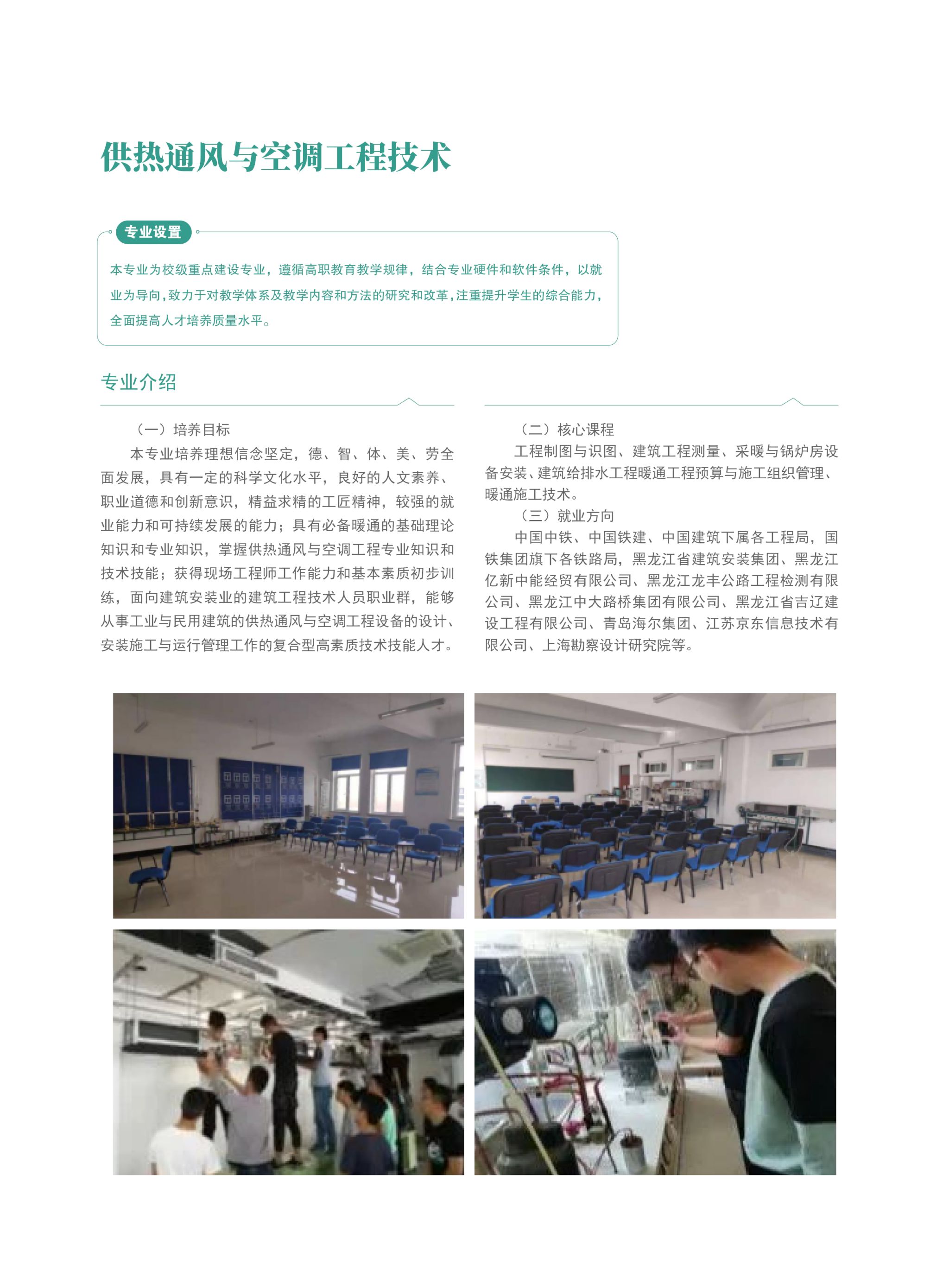 供热通风与空调工程技术

专业设置

本专业为校级重点建设专业，遵循高职教育教学规律，结合专业硬件和软件条件，以就业为导向，致力于对教学体系及教学内容和方法的研究和改革，注重提升学生的综合能力，全面提高人才培养质量水平。

专业介绍

（一）培养目标

本专业培养理想信念坚定，德、智、体、美、劳全面发展，具有一定的科学文化水平，良好的人文素养、职业道德和创新意识，精益求精的工匠精神，较强的就业能力和可持续发展的能力；具有必备暖通的基础理论知识和专业知识，掌握供热通风与空调工程专业知识和技术技能；获得现场工程师工作能力和基本素质初步训练，面向建筑安装业的建筑工程技术人员职业群，能够从事工业与民用建筑的供热通风与空调工程设备的设计、安装施工与运行管理工作的复合型高素质技术技能人才。

（二）核心课程

工程制图与识图、建筑工程测量、采暖与锅炉房设备安装、建筑给排水工程暖通工程预算与施工组织管理、暖通施工技术。

（三）就业方向

中国中铁、中国铁建、中国建筑下属各工程局，国铁集团旗下各铁路局，黑龙江省建筑安装集团、黑龙江亿新中能经贸有限公司、黑龙江龙丰公路工程检测有限公司、黑龙江中大路桥集团有限公司、黑龙江省吉辽建设工程有限公司、青岛海尔集团、江苏京东信息技术有限公司、上海勘察设计研究院等。